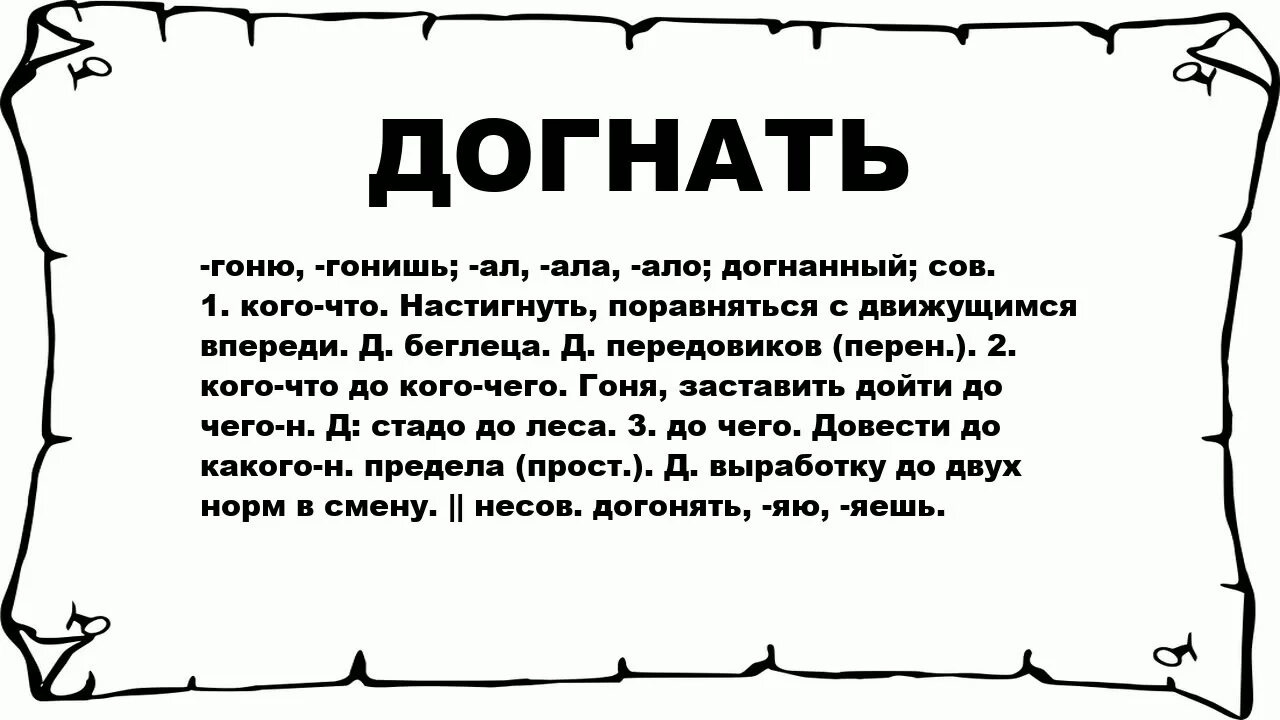 ДОГНАТЬ

-гоню, -гонишь; -ал, -ала, -ало; догнанный; сов. 1. кого-что. Настигнуть, поравняться с движущимся впереди. Д. беглеца. Д. передовиков (перен.). 2. кого-что до кого-чего. Гоня, заставить дойти до чего-н. Д: стадо до леса. 3. до чего. Довести до какого-н. предела (прост.). Д. выработку до двух норм в смену. || несов. догонять, -яю, -яешь.